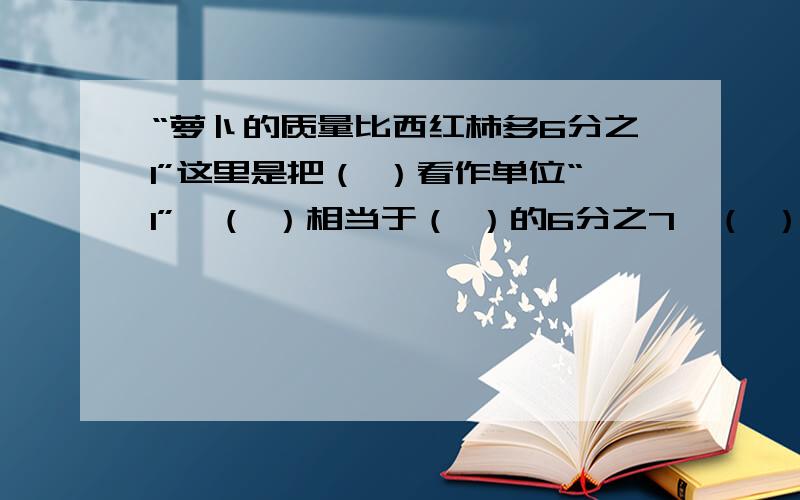 “萝卜的质量比西红柿多6分之1”这里是把（ ）看作单位“1”，（ ）相当于（ ）的6分之7，（ ）